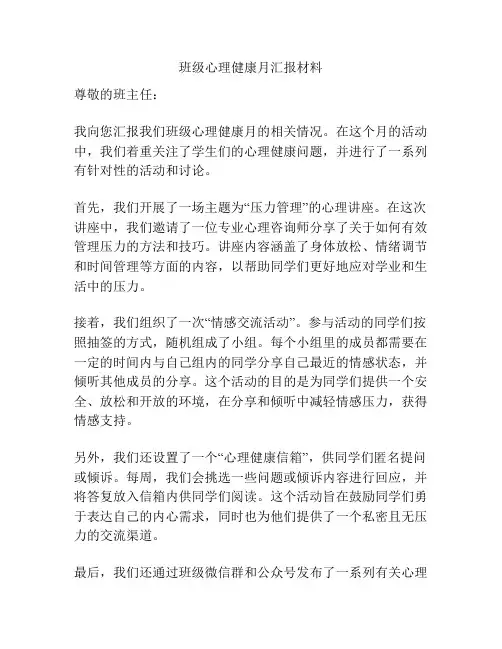 班级心理健康月汇报材料

尊敬的班主任：

我向您汇报我们班级心理健康月的相关情况。在这个月的活动中，我们着重关注了学生们的心理健康问题，并进行了一系列有针对性的活动和讨论。

首先，我们开展了一场主题为“压力管理”的心理讲座。在这次讲座中，我们邀请了一位专业心理咨询师分享了关于如何有效管理压力的方法和技巧。讲座内容涵盖了身体放松、情绪调节和时间管理等方面的内容，以帮助同学们更好地应对学业和生活中的压力。

接着，我们组织了一次“情感交流活动”。参与活动的同学们按照抽签的方式，随机组成了小组。每个小组里的成员都需要在一定的时间内与自己组内的同学分享自己最近的情感状态，并倾听其他成员的分享。这个活动的目的是为同学们提供一个安全、放松和开放的环境，在分享和倾听中减轻情感压力，获得情感支持。

另外，我们还设置了一个“心理健康信箱”，供同学们匿名提问或倾诉。每周，我们会挑选一些问题或倾诉内容进行回应，并将答复放入信箱内供同学们阅读。这个活动旨在鼓励同学们勇于表达自己的内心需求，同时也为他们提供了一个私密且无压力的交流渠道。

最后，我们还通过班级微信群和公众号发布了一系列有关心理